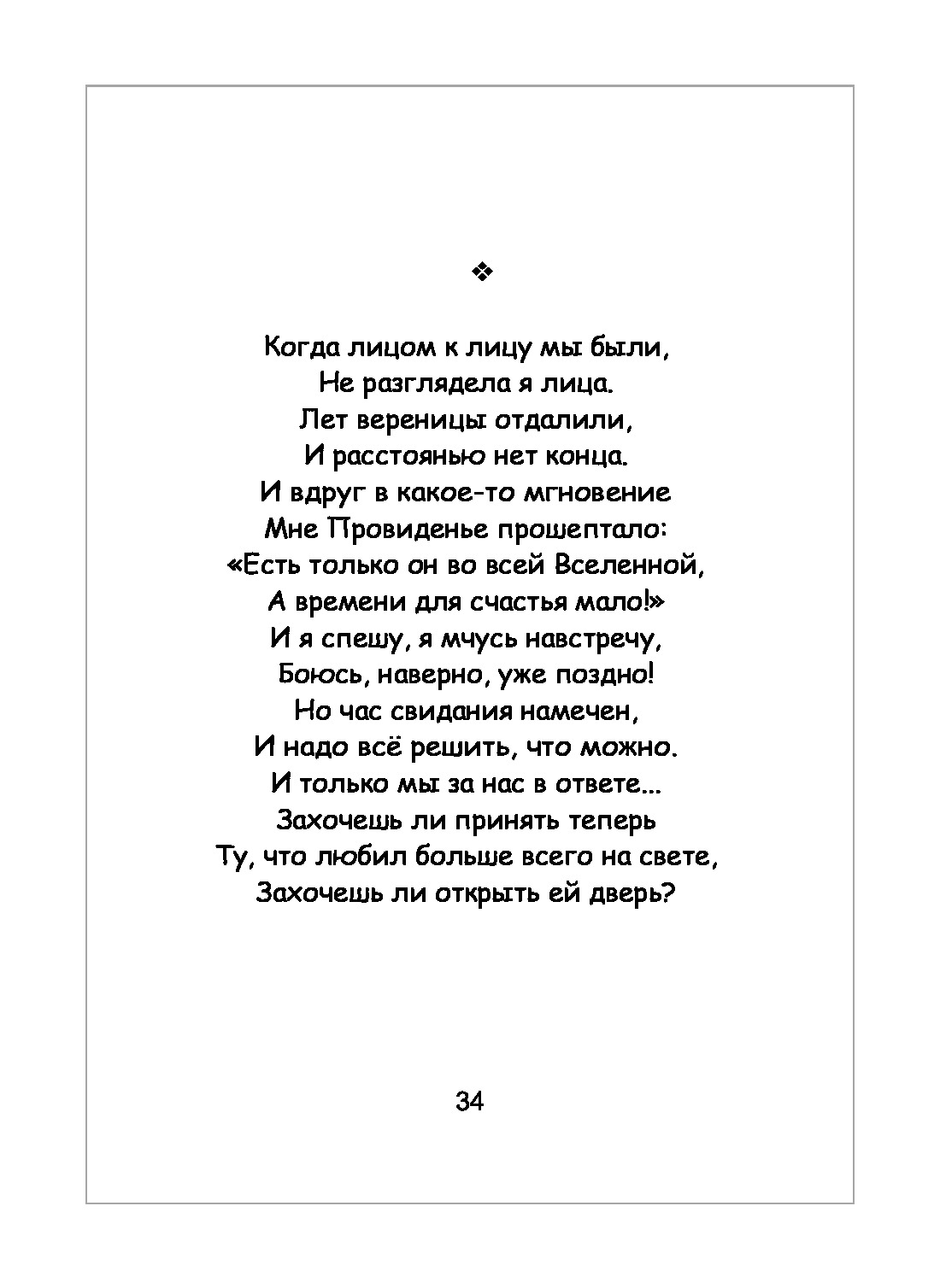 ❖

Когда лицом к лицу мы были,
Не разглядела я лица.
Лет вереницы отдалили,
И расстоянью нет конца.
И вдруг в какое-то мгновение
Мне Провиденье прошептало:
«Есть только он во всей Вселенной,
А времени для счастья мало!»
И я спешу, я мчусь навстречу,
Боюсь, наверно, уже поздно!
Но час свидания намечен,
И надо всё решить, что можно.
И только мы за нас в ответе...
Захочешь ли принять теперь
Ту, что любил больше всего на свете,
Захочешь ли открыть ей дверь?

34